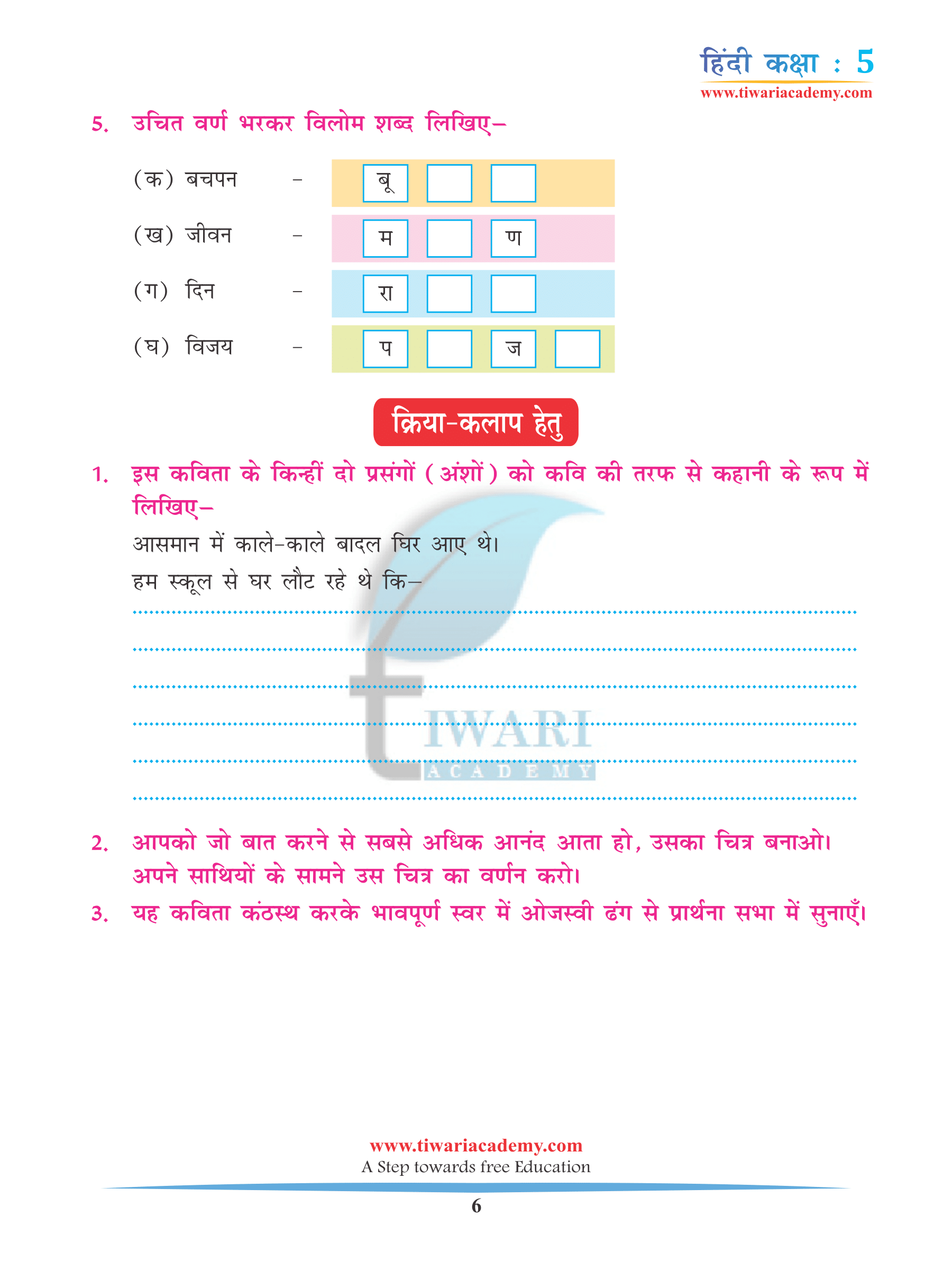 हिंदी कक्षा : 5
www.tiwariacademy.com

5. उचित वर्ण भरकर विलोम शब्द लिखिए–

(क) बचपन – बू

(ख) जीवन – म ण

(ग) दिन – रा

(घ) विजय – प ज

क्रिया-कलाप हेतु

1. इस कविता के किन्हीं दो प्रसंगों (अंशों) को कवि की तरफ से कहानी के रूप में लिखिए–

आसमान में काले-काले बादल घिर आए थे।

हम स्कूल से घर लौट रहे थे कि–

TIWARI ACADEMY

2. आपको जो बात करने से सबसे अधिक आनंद आता हो, उसका चित्र बनाओ। अपने साथियों के सामने उस चित्र का वर्णन करो।

3. यह कविता कंठस्थ करके भावपूर्ण स्वर में ओजस्वी ढंग से प्रार्थना सभा में सुनाएँ।

www.tiwariacademy.com
A Step towards free Education

6